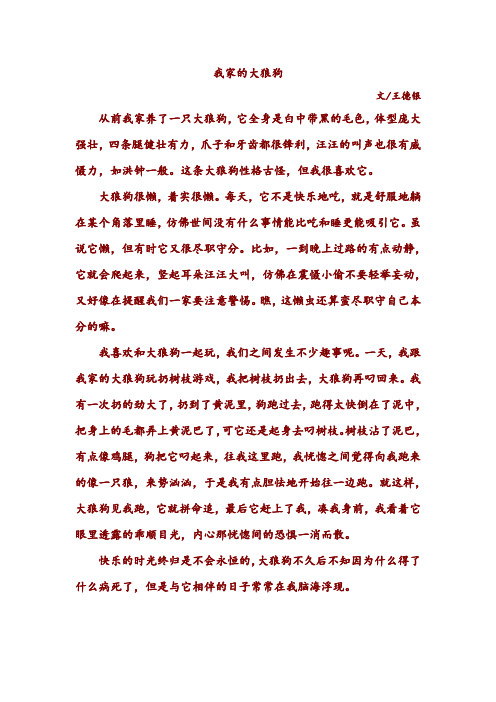 我家的大狼狗

文/王德银

从前我家养了一只大狼狗，它全身是白中带黑的毛色，体型庞大强壮，四条腿健壮有力，爪子和牙齿都很锋利，汪汪的叫声也很有威慑力，如洪钟一般。这条大狼狗性格古怪，但我很喜欢它。

大狼狗很懒，着实很懒。每天，它不是快乐地吃，就是舒服地躺在某个角落里睡，仿佛世间没有什么事情能比吃和睡更能吸引它。虽说它懒，但有时它又很尽职守分。比如，一到晚上过路的有点动静，它就会爬起来，竖起耳朵汪汪大叫，仿佛在震慑小偷不要轻举妄动，又好像在提醒我们一家要注意警惕。瞧，这懒虫还算蛮尽职守自己本分的嘛。

我喜欢和大狼狗一起玩，我们之间发生不少趣事呢。一天，我跟我家的大狼狗玩扔树枝游戏，我把树枝扔出去，大狼狗再叼回来。我有一次扔的劲大了，扔到了黄泥里，狗跑过去，跑得太快倒在了泥中，把身上的毛都弄上黄泥巴了，可它还是起身去叼树枝。树枝沾了泥巴，有点像鸡腿，狗把它叼起来，往我这里跑，我恍惚之间觉得向我跑来的像一只狼，来势汹汹，于是我有点胆怯地开始往一边跑。就这样，大狼狗见我跑，它就拼命追，最后它赶上了我，凑我身前，我看着它眼里透露的乖顺目光，内心那恍惚间的恐惧一消而散。

快乐的时光终归是不会永恒的，大狼狗不久后不知因为什么得了什么病死了，但是与它相伴的日子常常在我脑海浮现。